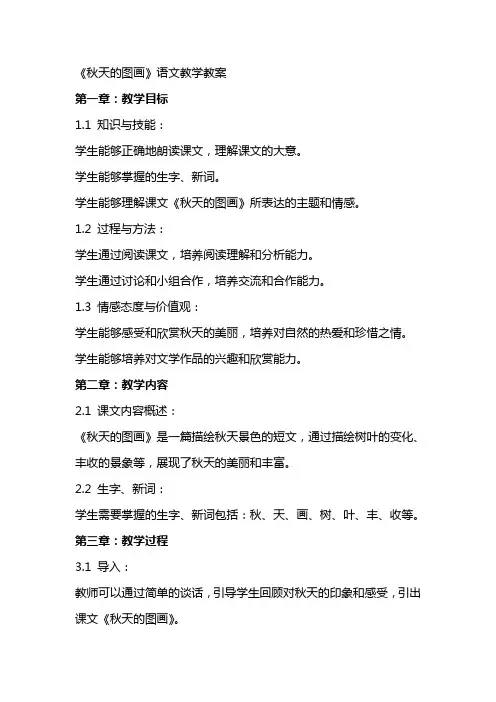 《秋天的图画》语文教学教案

第一章：教学目标

1.1 知识与技能：

学生能够正确地朗读课文，理解课文的大意。

学生能够掌握的生字、新词。

学生能够理解课文《秋天的图画》所表达的主题和情感。

1.2 过程与方法：

学生通过阅读课文，培养阅读理解和分析能力。

学生通过讨论和小组合作，培养交流和合作能力。

1.3 情感态度与价值观：

学生能够感受和欣赏秋天的美丽，培养对自然的热爱和珍惜之情。

学生能够培养对文学作品的兴趣和欣赏能力。

第二章：教学内容

2.1 课文内容概述：

《秋天的图画》是一篇描绘秋天景色的短文，通过描绘树叶的变化、丰收的景象等，展现了秋天的美丽和丰富。

2.2 生字、新词：

学生需要掌握的生字、新词包括：秋、天、画、树、叶、丰、收等。

第三章：教学过程

3.1 导入：

教师可以通过简单的谈话，引导学生回顾对秋天的印象和感受，引出课文《秋天的图画》。